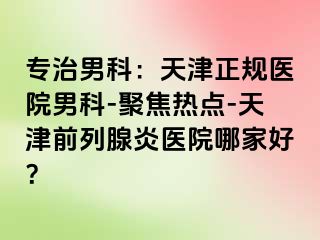 专治男科：天津正规医院男科-聚焦热点-天津前列腺炎医院哪家好？